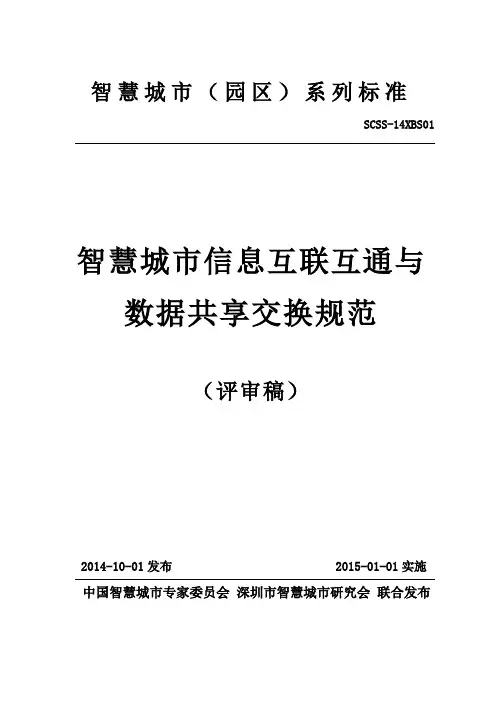 智慧城市（园区）系列标准

SCSS-14XBS01

智慧城市信息互联互通与数据共享交换规范

（评审稿）

2014-10-01 发布 2015-01-01 实施

中国智慧城市专家委员会 深圳市智慧城市研究会 联合发布